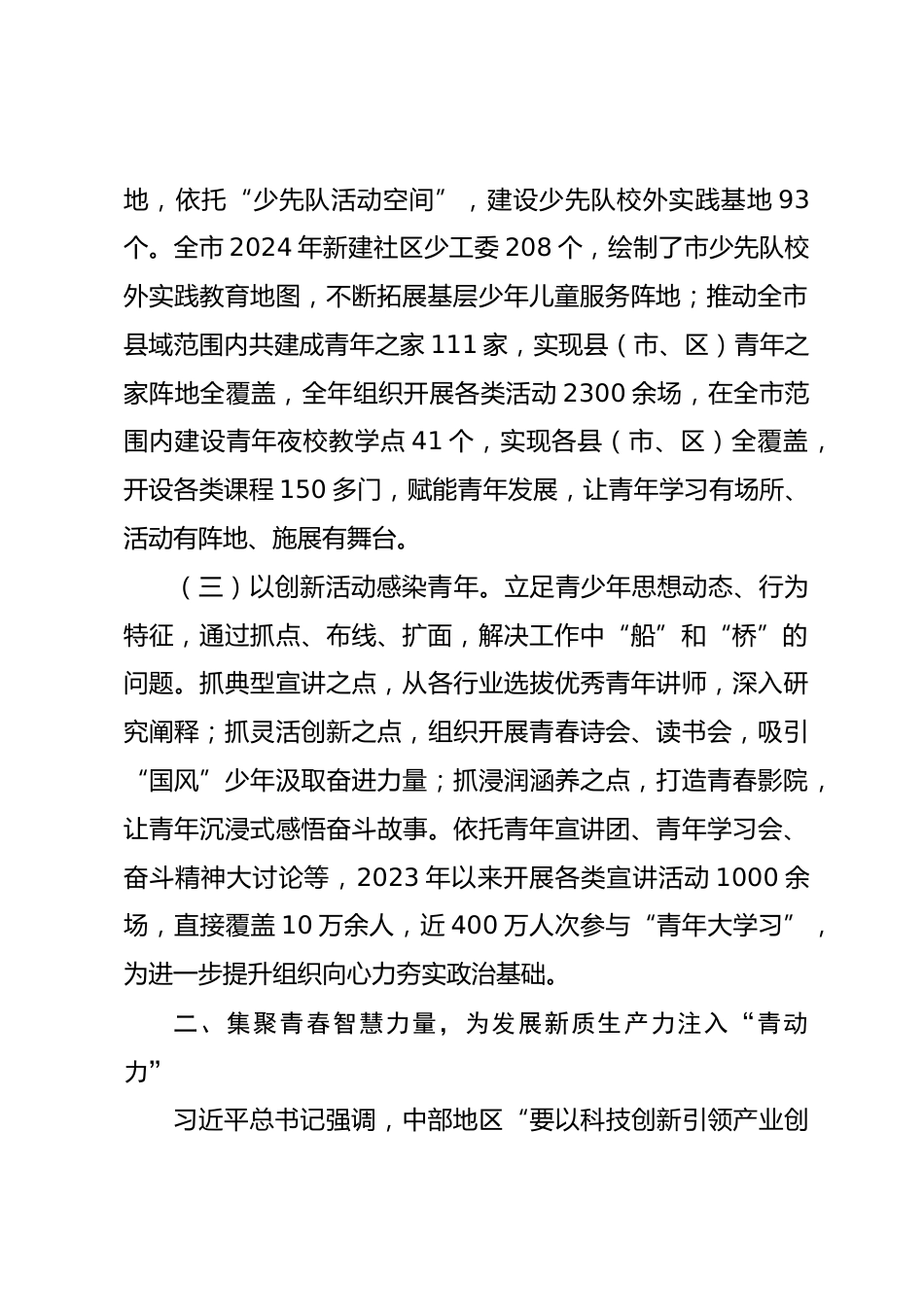 地，依托“少先队活动空间”，建设少先队校外实践基地93个。全市2024年新建社区少工委208个，绘制了市少先队校外实践教育地图，不断拓展基层少年儿童服务阵地；推动全市县域范围内共建成青年之家111家，实现县（市、区）青年之家阵地全覆盖，全年组织开展各类活动2300余场，在全市范围内建设青年夜校教学点41个，实现各县（市、区）全覆盖，开设各类课程150多门，赋能青年发展，让青年学习有场所、活动有阵地、施展有舞台。

（三）以创新活动感染青年。立足青少年思想动态、行为特征，通过抓点、布线、扩面，解决工作中“船”和“桥”的问题。抓典型宣讲之点，从各行业选拔优秀青年讲师，深入研究阐释；抓灵活创新之点，组织开展青春诗会、读书会，吸引“国风”少年汲取奋进力量；抓浸润涵养之点，打造青春影院，让青年沉浸式感悟奋斗故事。依托青年宣讲团、青年学习会、奋斗精神大讨论等，2023年以来开展各类宣讲活动1000余场，直接覆盖10万余人，近400万人次参与“青年大学习”，为进一步提升组织向心力夯实政治基础。

二、集聚青春智慧力量，为发展新质生产力注入“青动力”

习近平总书记强调，中部地区“要以科技创新引领产业创